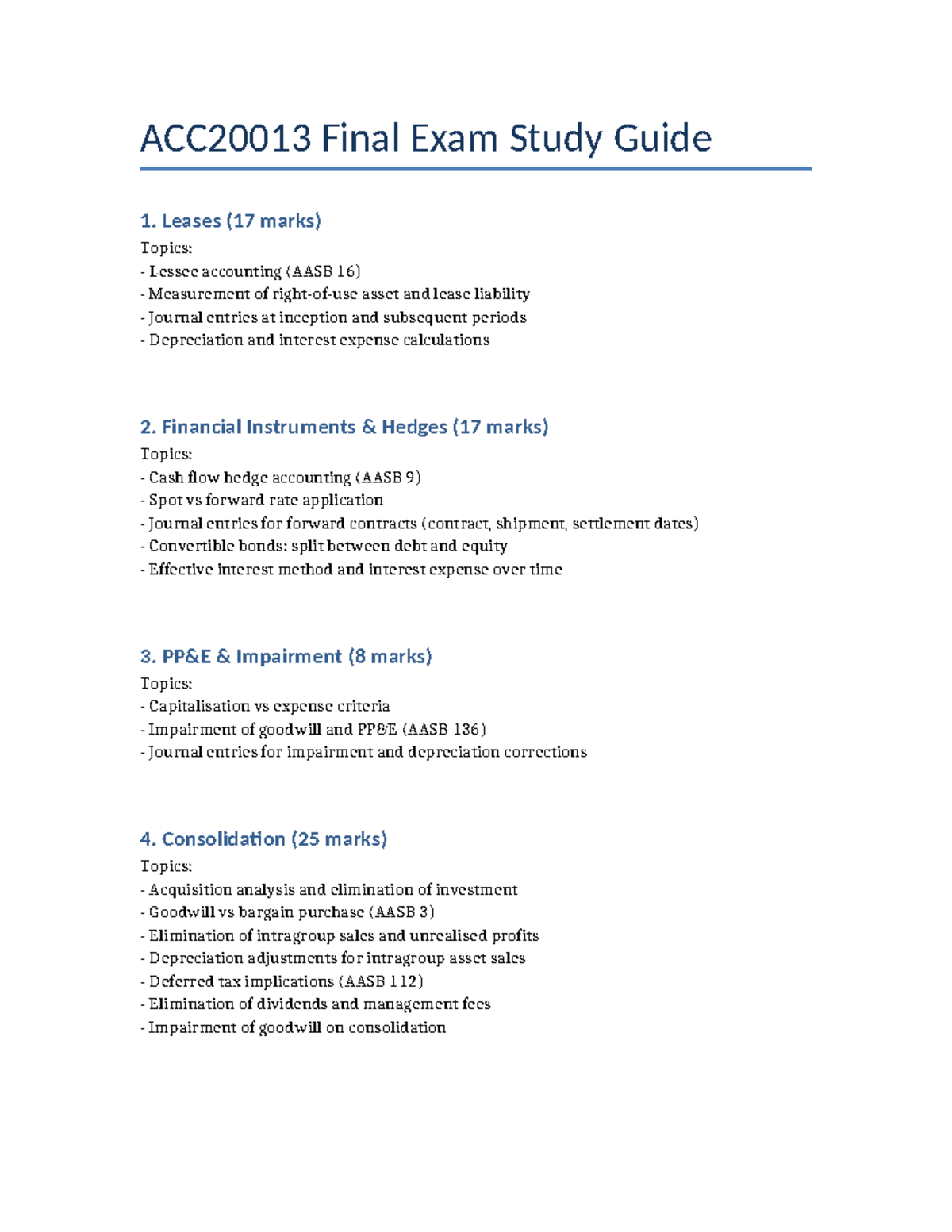 ACC20013 Final Exam Study Guide

1. Leases (17 marks)

Topics:
- Lessee accounting (AASB 16)
- Measurement of right-of-use asset and lease liability
- Journal entries at inception and subsequent periods
- Depreciation and interest expense calculations

2. Financial Instruments & Hedges (17 marks)

Topics:
- Cash flow hedge accounting (AASB 9)
- Spot vs forward rate application
- Journal entries for forward contracts (contract, shipment, settlement dates)
- Convertible bonds: split between debt and equity
- Effective interest method and interest expense over time

3. PP&E & Impairment (8 marks)

Topics:
- Capitalisation vs expense criteria
- Impairment of goodwill and PP&E (AASB 136)
- Journal entries for impairment and depreciation corrections

4. Consolidation (25 marks)

Topics:
- Acquisition analysis and elimination of investment
- Goodwill vs bargain purchase (AASB 3)
- Elimination of intragroup sales and unrealised profits
- Depreciation adjustments for intragroup asset sales
- Deferred tax implications (AASB 112)
- Elimination of dividends and management fees
- Impairment of goodwill on consolidation